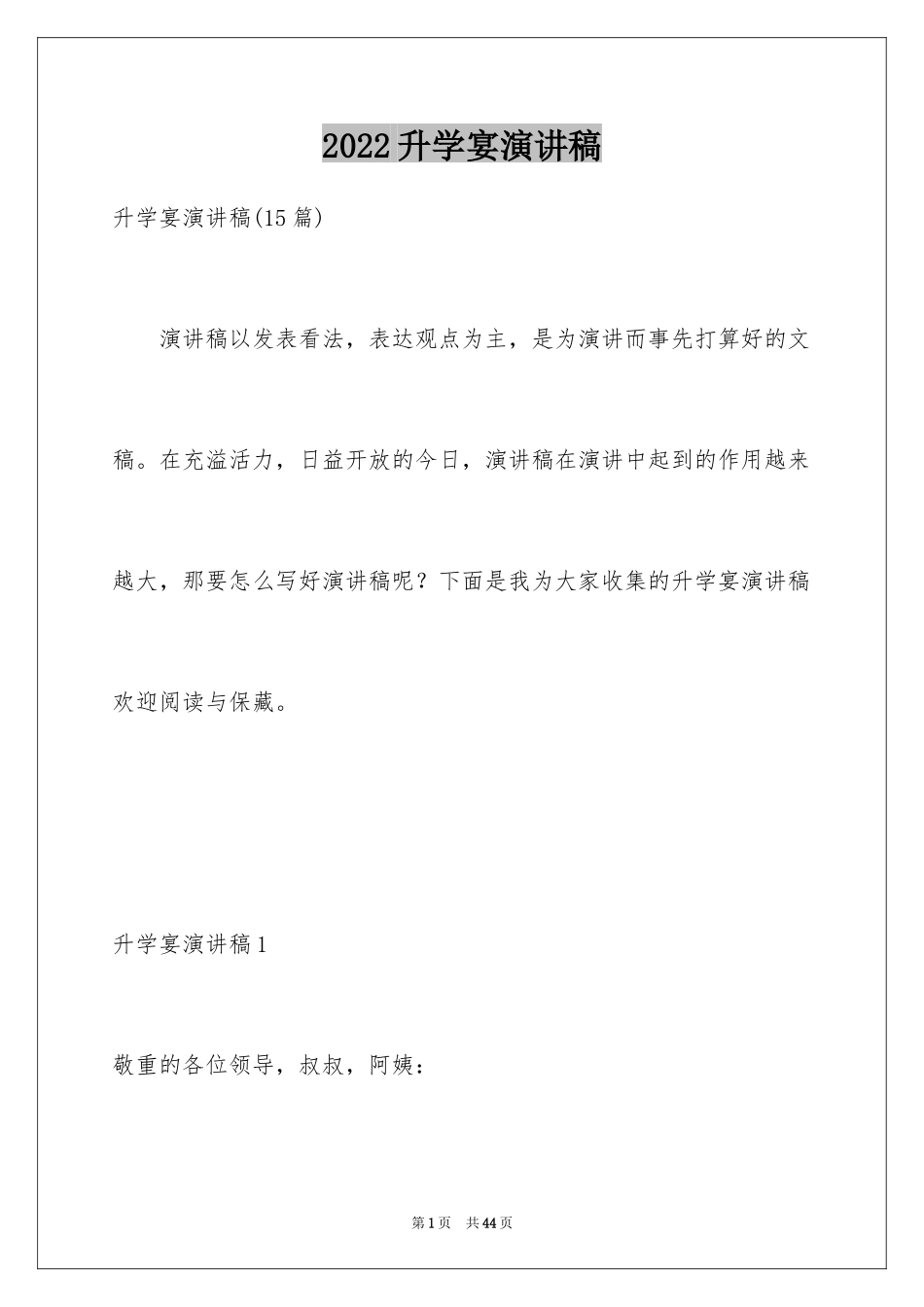 2022升学宴演讲稿

升学宴演讲稿(15篇)

演讲稿以发表看法，表达观点为主，是为演讲而事先打算好的文稿。在充溢活力，日益开放的今日，演讲稿在演讲中起到的作用越来越大，那要怎么写好演讲稿呢？下面是我为大家收集的升学宴演讲稿欢迎阅读与保藏。

升学宴演讲稿1

敬重的各位领导，叔叔，阿姨：

第1页 共44页